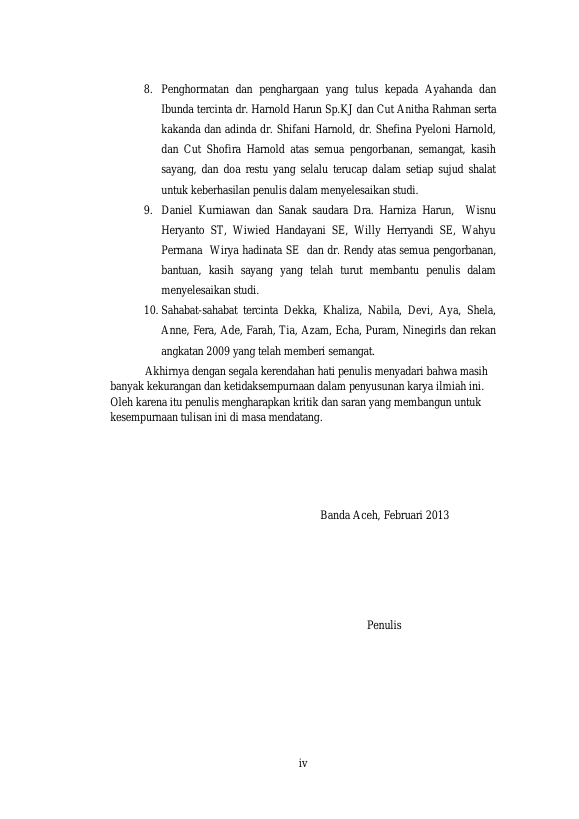 8. Penghormatan dan penghargaan yang tulus kepada Ayahanda dan Ibunda tercinta dr. Harnold Harun Sp.KJ dan Cut Anitha Rahman serta kakanda dan adinda dr. Shifani Harnold, dr. Shefina Pyeloni Harnold, dan Cut Shofira Harnold atas semua pengorbanan, semangat, kasih sayang, dan doa restu yang selalu terucap dalam setiap sujud shalat untuk keberhasilan penulis dalam menyelesaikan studi.

9. Daniel Kurniawan dan Sanak saudara Dra. Harniza Harun, Wisnu Heryanto ST, Wiwied Handayani SE, Willy Herryandi SE, Wahyu Permana Wirya hadinata SE dan dr. Rendy atas semua pengorbanan, bantuan, kasih sayang yang telah turut membantu penulis dalam menyelesaikan studi.

10. Sahabat-sahabat tercinta Dekka, Khaliza, Nabila, Devi, Aya, Shela, Anne, Fera, Ade, Farah, Tia, Azam, Echa, Puram, Ninegirls dan rekan angkatan 2009 yang telah memberi semangat.

Akhirnya dengan segala kerendahan hati penulis menyadari bahwa masih banyak kekurangan dan ketidaksempurnaan dalam penyusunan karya ilmiah ini. Oleh karena itu penulis mengharapkan kritik dan saran yang membangun untuk kesempurnaan tulisan ini di masa mendatang.

Banda Aceh, Februari 2013

Penulis

iv